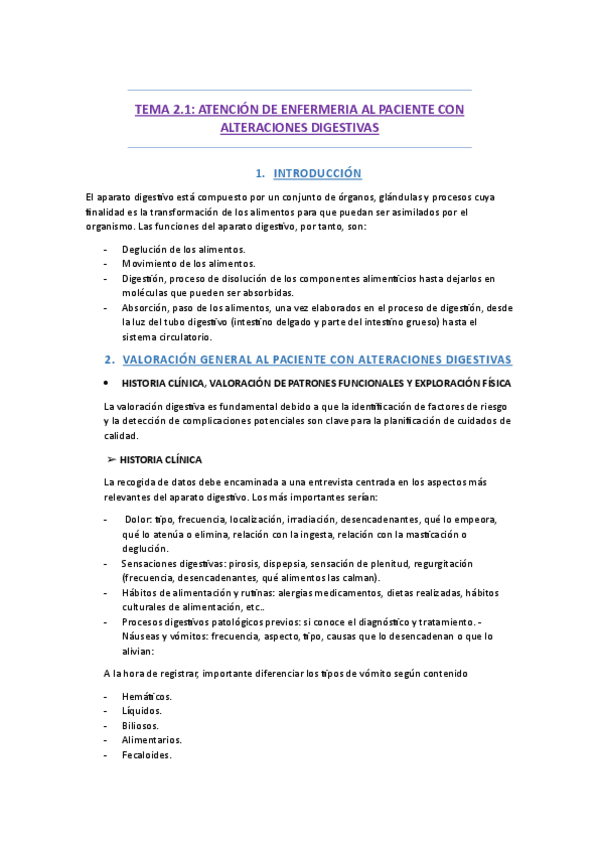 TEMA 2.1: ATENCIÓN DE ENFERMERIA AL PACIENTE CON ALTERACIONES DIGESTIVAS

1. INTRODUCCIÓN

El aparato digestivo está compuesto por un conjunto de órganos, glándulas y procesos cuya finalidad es la transformación de los alimentos para que puedan ser asimilados por el organismo. Las funciones del aparato digestivo, por tanto, son:

- Deglución de los alimentos.
- Movimiento de los alimentos.
- Digestión, proceso de disolución de los componentes alimenticios hasta dejarlos en moléculas que pueden ser absorbidas.
- Absorción, paso de los alimentos, una vez elaborados en el proceso de digestión, desde la luz del tubo digestivo (intestino delgado y parte del intestino grueso) hasta el sistema circulatorio.

2. VALORACIÓN GENERAL AL PACIENTE CON ALTERACIONES DIGESTIVAS

• HISTORIA CLÍNICA, VALORACIÓN DE PATRONES FUNCIONALES Y EXPLORACIÓN FÍSICA

La valoración digestiva es fundamental debido a que la identificación de factores de riesgo y la detección de complicaciones potenciales son clave para la planificación de cuidados de calidad.

➢ HISTORIA CLÍNICA

La recogida de datos debe encaminada a una entrevista centrada en los aspectos más relevantes del aparato digestivo. Los más importantes serían:

- Dolor: tipo, frecuencia, localización, irradiación, desencadenantes, qué lo empeora, qué lo atenúa o elimina, relación con la ingesta, relación con la masticación o deglución.
- Sensaciones digestivas: pirosis, dispepsia, sensación de plenitud, regurgitación (frecuencia, desencadenantes, qué alimentos las calman).
- Hábitos de alimentación y rutinas: alergias medicamentos, dietas realizadas, hábitos culturales de alimentación, etc..
- Procesos digestivos patológicos previos: si conoce el diagnóstico y tratamiento. - Náuseas y vómitos: frecuencia, aspecto, tipo, causas que lo desencadenan o que lo alivian:

A la hora de registrar, importante diferenciar los tipos de vómito según contenido

- Hemáticos.
- Líquidos.
- Biliosos.
- Alimentarios.
- Fecaloides.